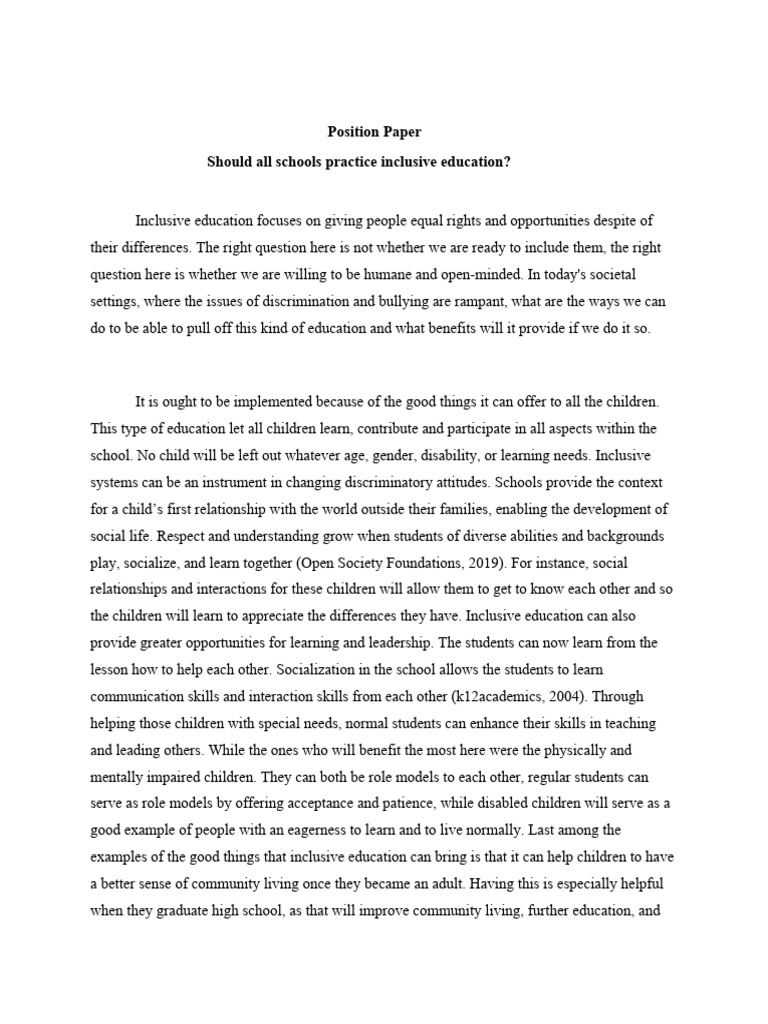 Position Paper

Should all schools practice inclusive education?

Inclusive education focuses on giving people equal rights and opportunities despite of their differences. The right question here is not whether we are ready to include them, the right question here is whether we are willing to be humane and open-minded. In today's societal settings, where the issues of discrimination and bullying are rampant, what are the ways we can do to be able to pull off this kind of education and what benefits will it provide if we do it so.

It is ought to be implemented because of the good things it can offer to all the children. This type of education let all children learn, contribute and participate in all aspects within the school. No child will be left out whatever age, gender, disability, or learning needs. Inclusive systems can be an instrument in changing discriminatory attitudes. Schools provide the context for a child's first relationship with the world outside their families, enabling the development of social life. Respect and understanding grow when students of diverse abilities and backgrounds play, socialize, and learn together (Open Society Foundations, 2019). For instance, social relationships and interactions for these children will allow them to get to know each other and so the children will learn to appreciate the differences they have. Inclusive education can also provide greater opportunities for learning and leadership. The students can now learn from the lesson how to help each other. Socialization in the school allows the students to learn communication skills and interaction skills from each other (k12academics, 2004). Through helping those children with special needs, normal students can enhance their skills in teaching and leading others. While the ones who will benefit the most here were the physically and mentally impaired children. They can both be role models to each other, regular students can serve as role models by offering acceptance and patience, while disabled children will serve as a good example of people with an eagerness to learn and to live normally. Last among the examples of the good things that inclusive education can bring is that it can help children to have a better sense of community living once they became an adult. Having this is especially helpful when they graduate high school, as that will improve community living, further education, and